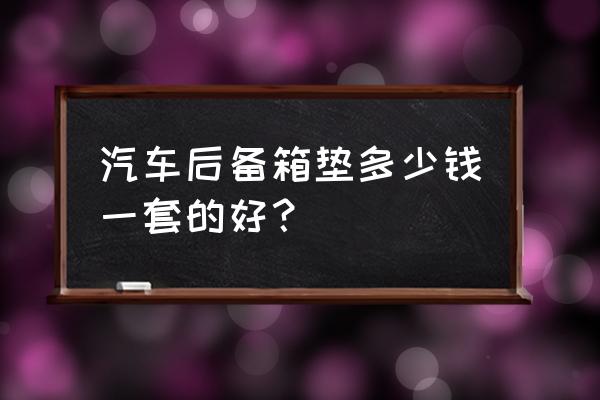 汽车后备箱垫多少钱一套的好？